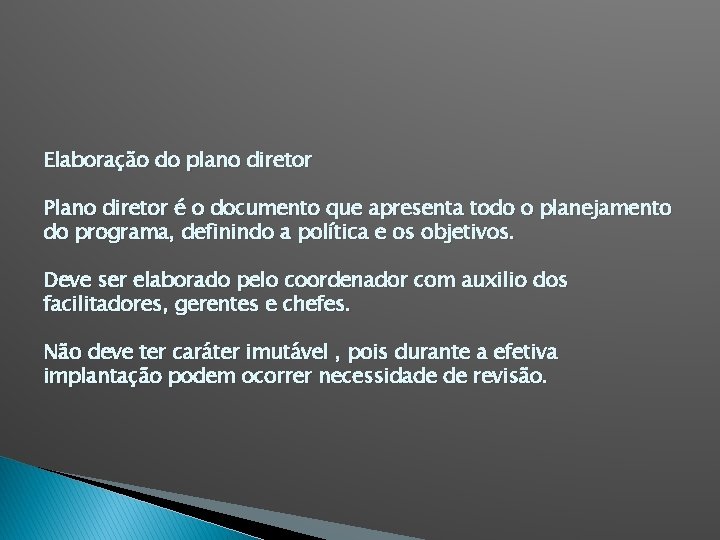 Elaboração do plano diretor

Plano diretor é o documento que apresenta todo o planejamento do programa, definindo a política e os objetivos.

Deve ser elaborado pelo coordenador com auxilio dos facilitadores, gerentes e chefes.

Não deve ter caráter imutável , pois durante a efetiva implantação podem ocorrer necessidade de revisão.